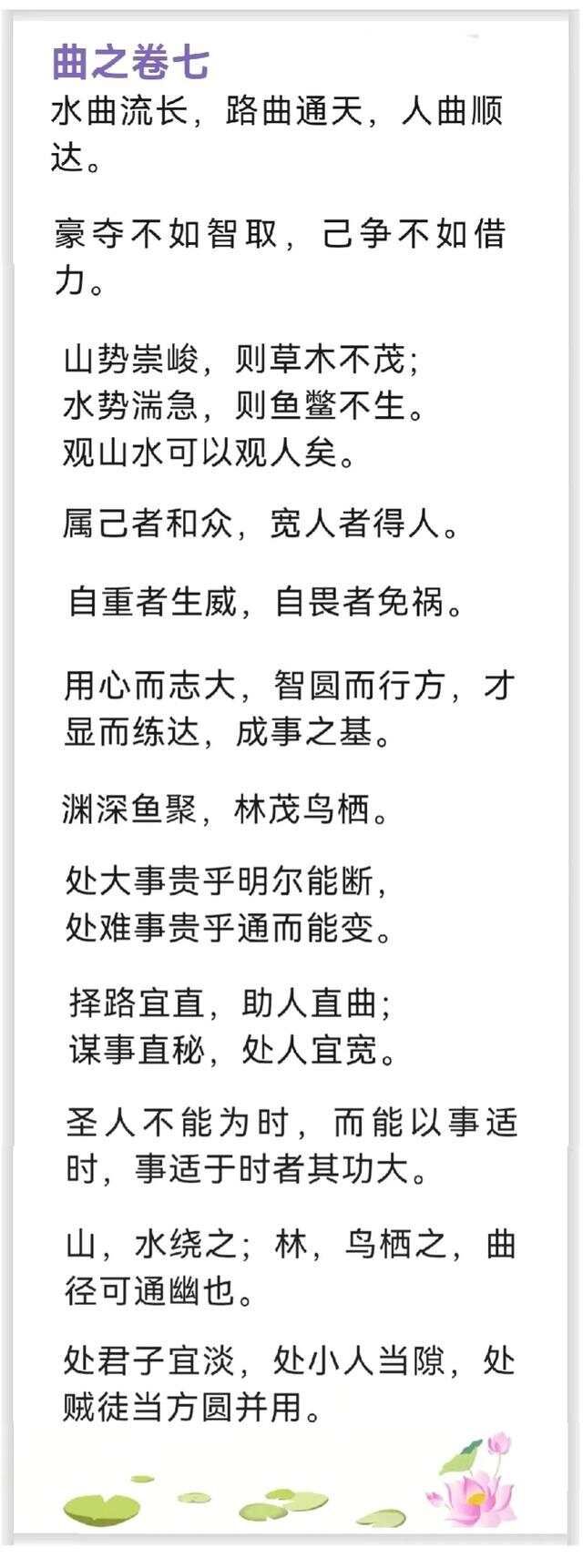 曲之卷七

水曲流长，路曲通天，人曲顺达。

豪夺不如智取，己争不如借力。

山势崇峻，则草木不茂；
水势湍急，则鱼鳖不生。
观山水可以观人矣。

属己者和众，宽人者得人。

自重者生威，自畏者免祸。

用心而志大，智圆而行方，才显而练达，成事之基。

渊深鱼聚，林茂鸟栖。

处大事贵乎明尔能断，
处难事贵乎通而能变。

择路宜直，助人直曲；
谋事直秘，处人宜宽。

圣人不能为时，而能以事适时，事适于时者其功大。

山，水绕之；林，鸟栖之，曲径可通幽也。

处君子宜淡，处小人当隙，处贼徒当方圆并用。